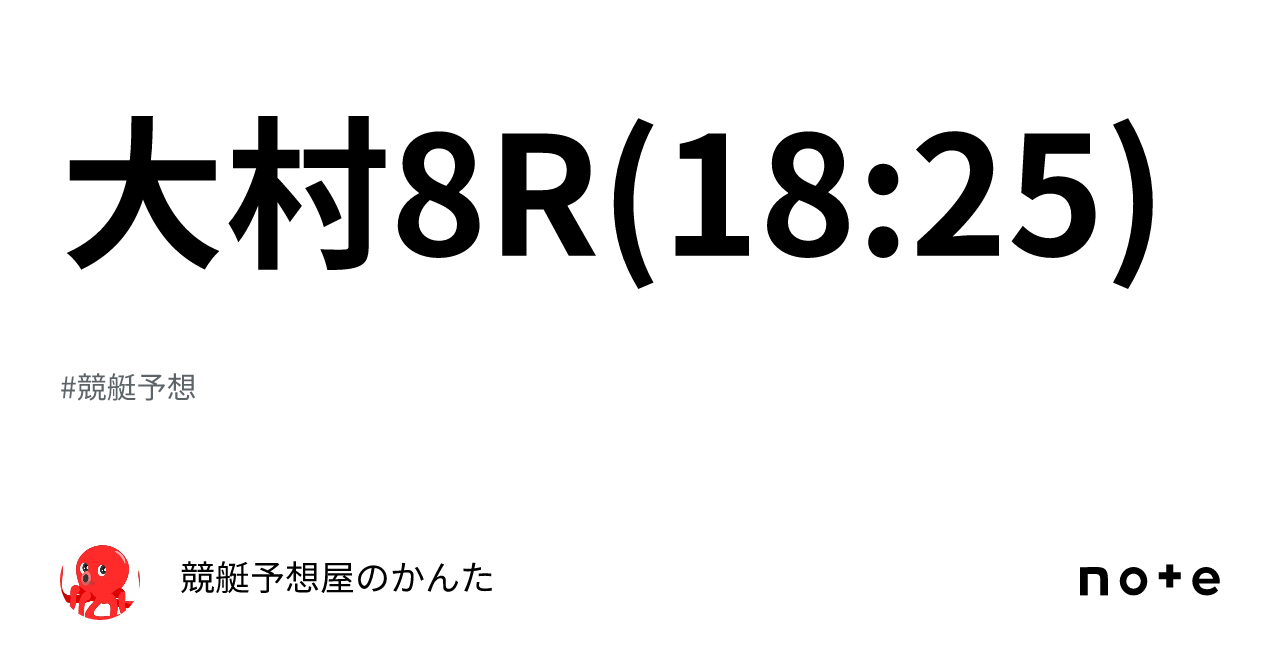 大村8R(18:25)

#競艇予想

競艇予想屋のかんた

note